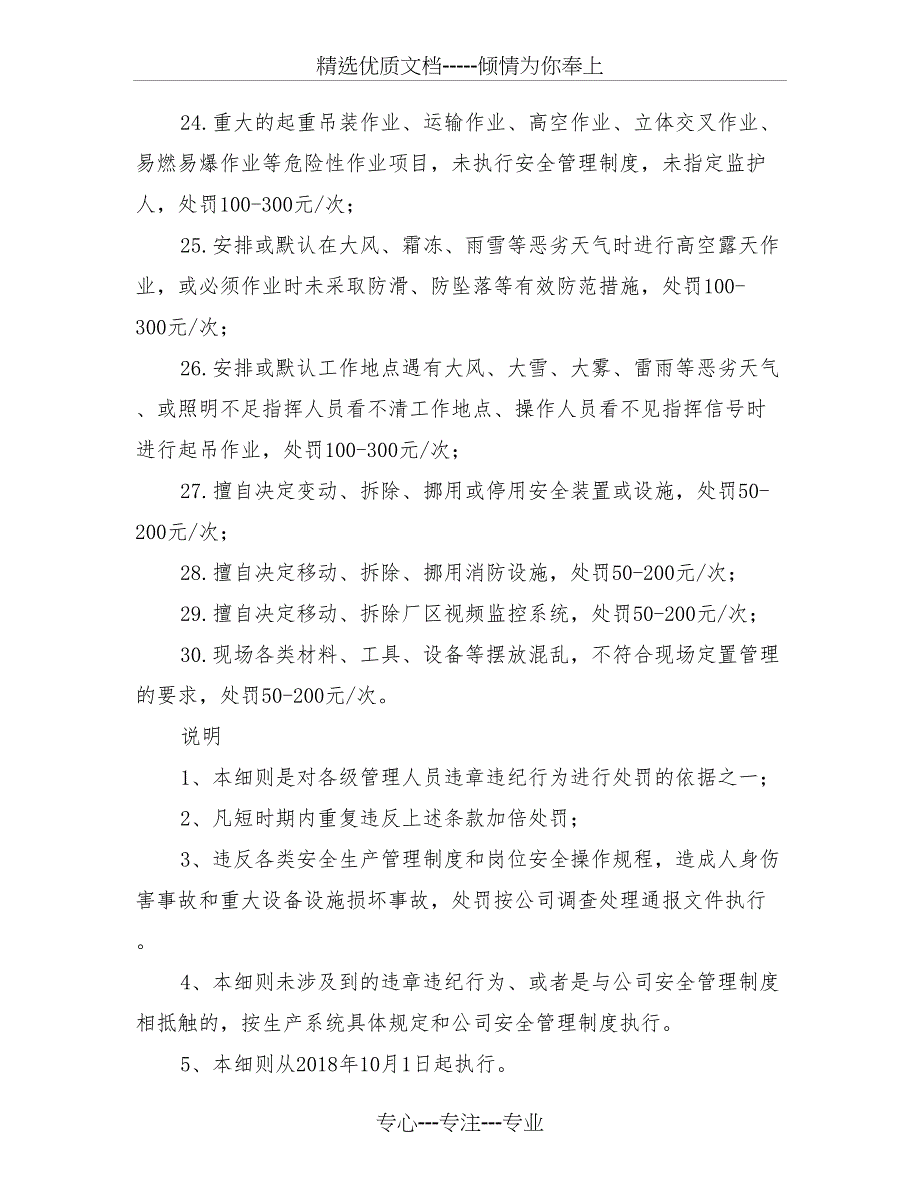 精选优质文档-----倾情为你奉上

24.重大的起重吊装作业、运输作业、高空作业、立体交叉作业、易燃易爆作业等危险性作业项目，未执行安全管理制度，未指定监护人，处罚100-300元/次；

25.安排或默认在大风、霜冻、雨雪等恶劣天气时进行高空露天作业，或必须作业时未采取防滑、防坠落等有效防范措施，处罚100-300元/次；

26.安排或默认工作地点遇有大风、大雪、大雾、雷雨等恶劣天气、或照明不足指挥人员看不清工作地点、操作人员看不见指挥信号时进行起吊作业，处罚100-300元/次；

27.擅自决定变动、拆除、挪用或停用安全装置或设施，处罚50-200元/次；

28.擅自决定移动、拆除、挪用消防设施，处罚50-200元/次；

29.擅自决定移动、拆除厂区视频监控系统，处罚50-200元/次；

30.现场各类材料、工具、设备等摆放混乱，不符合现场定置管理的要求，处罚50-200元/次。

说明

1、本细则是对各级管理人员违章违纪行为进行处罚的依据之一；

2、凡短时期内重复违反上述条款加倍处罚；

3、违反各类安全生产管理制度和岗位安全操作规程，造成人身伤害事故和重大设备设施损坏事故，处罚按公司调查处理通报文件执行。

4、本细则未涉及到的违章违纪行为、或者是与公司安全管理制度相抵触的，按生产系统具体规定和公司安全管理制度执行。

5、本细则从2018年10月1日起执行。

专心---专注---专业